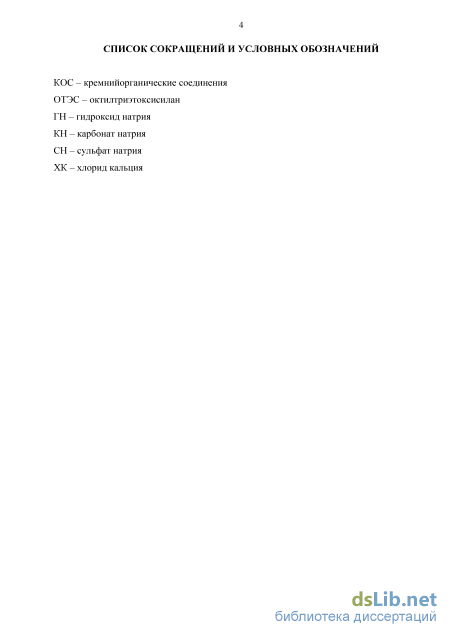 4

СПИСОК СОКРАЩЕНИЙ И УСЛОВНЫХ ОБОЗНАЧЕНИЙ

КОС – кремнийорганические соединения
ОТЭС – октилтриэтоксисилан
ГН – гидроксид натрия
КН – карбонат натрия
СН – сульфат натрия
ХК – хлорид кальция

dsLib.net
библиотека диссертаций